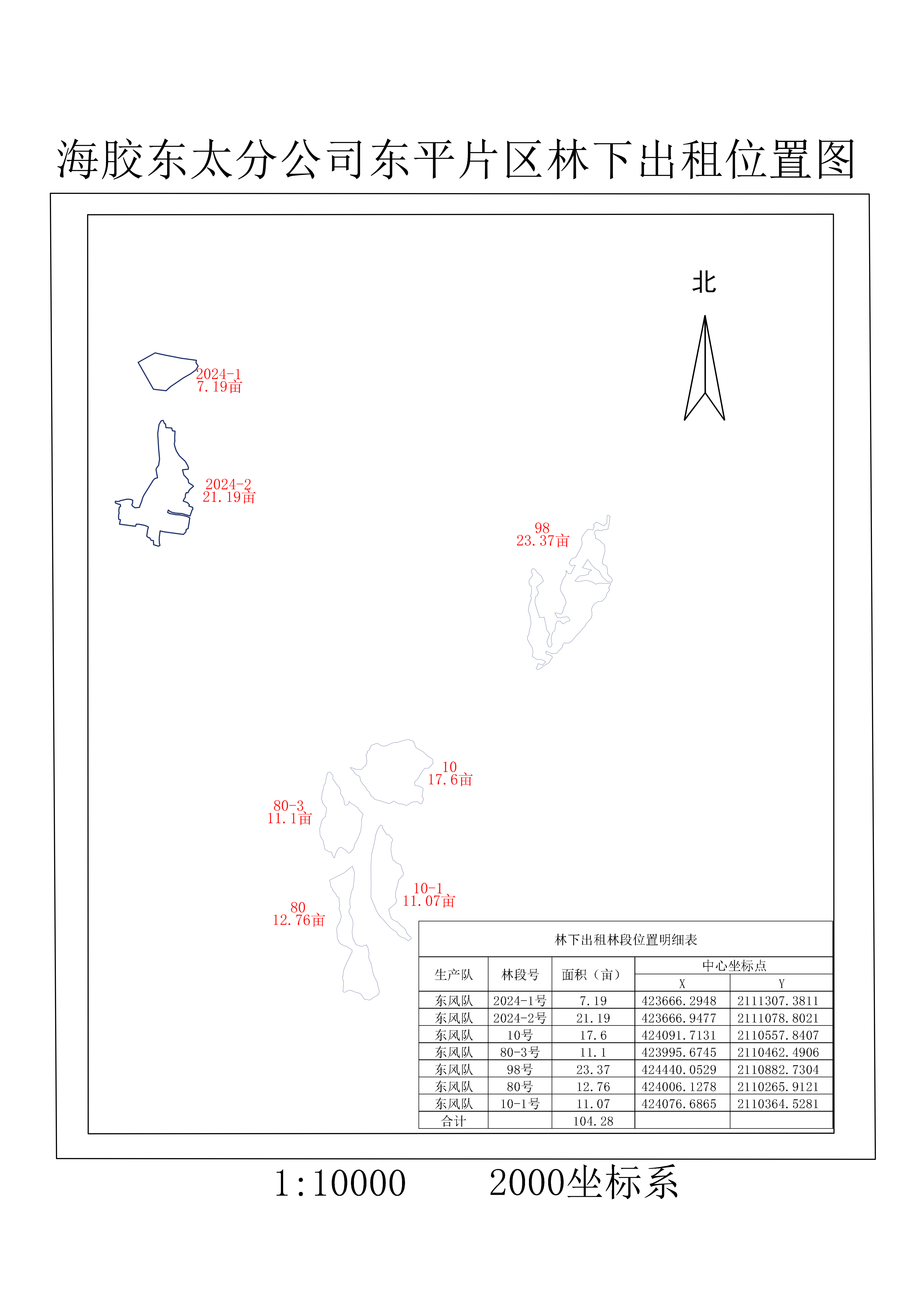 海胶东太分公司东平片区林下出租位置图

北

2024-1
7.19亩

2024-2
21.19亩

98
23.37亩

10
17.6亩

80-3
11.1亩

10-1
11.07亩

80
12.76亩

林下出租林段位置明细表

| 生产队 | 林段号 | 面积（亩） | 中心坐标点 X | 中心坐标点 Y |
|---|---|---|---|---|
| 东风队 | 2024-1号 | 7.19 | 423666.2948 | 2111307.3811 |
| 东风队 | 2024-2号 | 21.19 | 423666.9477 | 2111078.8021 |
| 东风队 | 10号 | 17.6 | 424091.7131 | 2110557.8407 |
| 东风队 | 80-3号 | 11.1 | 423995.6745 | 2110462.4906 |
| 东风队 | 98号 | 23.37 | 424440.0529 | 2110882.7304 |
| 东风队 | 80号 | 12.76 | 424006.1278 | 2110265.9121 |
| 东风队 | 10-1号 | 11.07 | 424076.6865 | 2110364.5281 |
| 合计 | | 104.28 | | |

1:10000　　2000坐标系